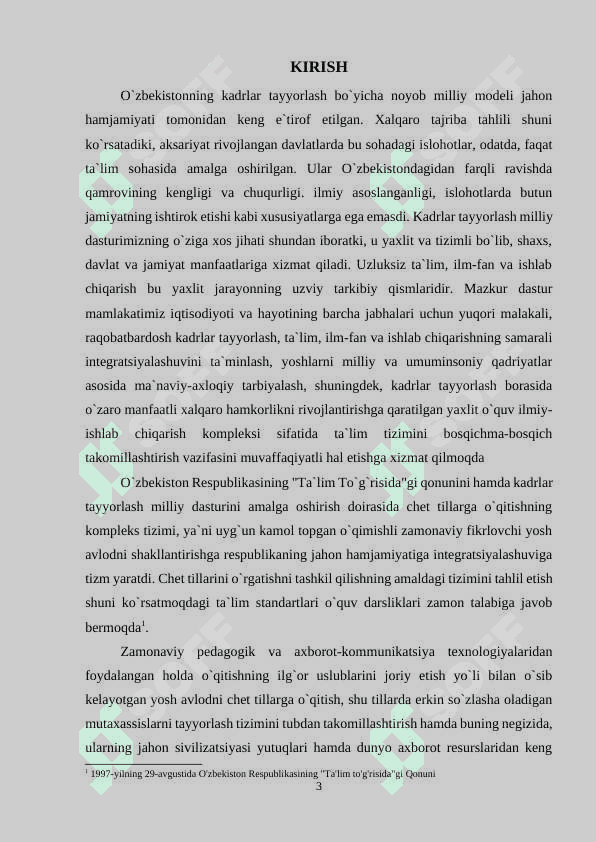 KIRISH

O`zbekistonning kadrlar tayyorlash bo`yicha noyob milliy modeli jahon hamjamiyati tomonidan keng e`tirof etilgan. Xalqaro tajriba tahlili shuni ko`rsatadiki, aksariyat rivojlangan davlatlarda bu sohadagi islohotlar, odatda, faqat ta`lim sohasida amalga oshirilgan. Ular O`zbekistondagidan farqli ravishda qamrovining kengligi va chuqurligi. ilmiy asoslanganligi, islohotlarda butun jamiyatning ishtirok etishi kabi xususiyatlarga ega emasdi. Kadrlar tayyorlash milliy dasturimizning o`ziga xos jihati shundan iboratki, u yaxlit va tizimli bo`lib, shaxs, davlat va jamiyat manfaatlariga xizmat qiladi. Uzluksiz ta`lim, ilm-fan va ishlab chiqarish bu yaxlit jarayonning uzviy tarkibiy qismlaridir. Mazkur dastur mamlakatimiz iqtisodiyoti va hayotining barcha jabhalari uchun yuqori malakali, raqobatbardosh kadrlar tayyorlash, ta`lim, ilm-fan va ishlab chiqarishning samarali integratsiyalashuvini ta`minlash, yoshlarni milliy va umuminsoniy qadriyatlar asosida ma`naviy-axloqiy tarbiyalash, shuningdek, kadrlar tayyorlash borasida o`zaro manfaatli xalqaro hamkorlikni rivojlantirishga qaratilgan yaxlit o`quv ilmiy-ishlab chiqarish kompleksi sifatida ta`lim tizimini bosqichma-bosqich takomillashtirish vazifasini muvaffaqiyatli hal etishga xizmat qilmoqda

O`zbekiston Respublikasining "Ta`lim To`g`risida"gi qonunini hamda kadrlar tayyorlash milliy dasturini amalga oshirish doirasida chet tillarga o`qitishning kompleks tizimi, ya`ni uyg`un kamol topgan o`qimishli zamonaviy fikrlovchi yosh avlodni shakllantirishga respublikaning jahon hamjamiyatiga integratsiyalashuviga tizm yaratdi. Chet tillarini o`rgatishni tashkil qilishning amaldagi tizimini tahlil etish shuni ko`rsatmoqdagi ta`lim standartlari o`quv darsliklari zamon talabiga javob bermoqda$^1$.

Zamonaviy pedagogik va axborot-kommunikatsiya texnologiyalaridan foydalangan holda o`qitishning ilg`or uslublarini joriy etish yo`li bilan o`sib kelayotgan yosh avlodni chet tillarga o`qitish, shu tillarda erkin so`zlasha oladigan mutaxassislarni tayyorlash tizimini tubdan takomillashtirish hamda buning negizida, ularning jahon sivilizatsiyasi yutuqlari hamda dunyo axborot resurslaridan keng

$^1$ 1997-yilning 29-avgustida O'zbekiston Respublikasining "Ta'lim to'g'risida"gi Qonuni

3